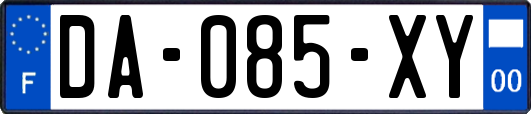 F

DA-085-XY

00